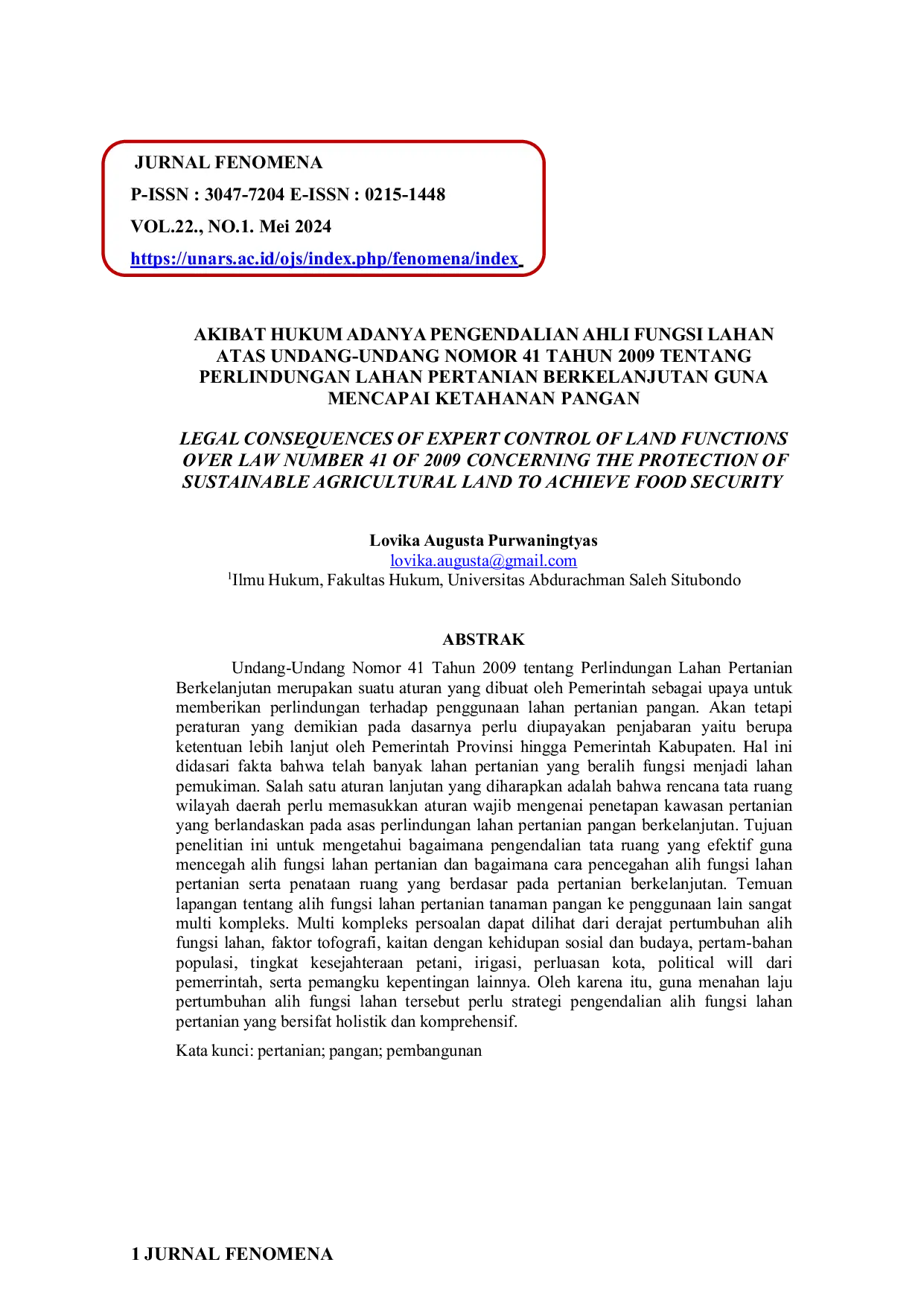 JURNAL FENOMENA
P-ISSN : 3047-7204 E-ISSN : 0215-1448
VOL.22., NO.1. Mei 2024
https://unars.ac.id/ojs/index.php/fenomena/index

AKIBAT HUKUM ADANYA PENGENDALIAN AHLI FUNGSI LAHAN ATAS UNDANG-UNDANG NOMOR 41 TAHUN 2009 TENTANG PERLINDUNGAN LAHAN PERTANIAN BERKELANJUTAN GUNA MENCAPAI KETAHANAN PANGAN

LEGAL CONSEQUENCES OF EXPERT CONTROL OF LAND FUNCTIONS OVER LAW NUMBER 41 OF 2009 CONCERNING THE PROTECTION OF SUSTAINABLE AGRICULTURAL LAND TO ACHIEVE FOOD SECURITY

Lovika Augusta Purwaningtyas
lovika.augusta@gmail.com
$^1$Ilmu Hukum, Fakultas Hukum, Universitas Abdurachman Saleh Situbondo

ABSTRAK

Undang-Undang Nomor 41 Tahun 2009 tentang Perlindungan Lahan Pertanian Berkelanjutan merupakan suatu aturan yang dibuat oleh Pemerintah sebagai upaya untuk memberikan perlindungan terhadap penggunaan lahan pertanian pangan. Akan tetapi peraturan yang demikian pada dasarnya perlu diupayakan penjabaran yaitu berupa ketentuan lebih lanjut oleh Pemerintah Provinsi hingga Pemerintah Kabupaten. Hal ini didasari fakta bahwa telah banyak lahan pertanian yang beralih fungsi menjadi lahan pemukiman. Salah satu aturan lanjutan yang diharapkan adalah bahwa rencana tata ruang wilayah daerah perlu memasukkan aturan wajib mengenai penetapan kawasan pertanian yang berlandaskan pada asas perlindungan lahan pertanian pangan berkelanjutan. Tujuan penelitian ini untuk mengetahui bagaimana pengendalian tata ruang yang efektif guna mencegah alih fungsi lahan pertanian dan bagaimana cara pencegahan alih fungsi lahan pertanian serta penataan ruang yang berdasar pada pertanian berkelanjutan. Temuan lapangan tentang alih fungsi lahan pertanian tanaman pangan ke penggunaan lain sangat multi kompleks. Multi kompleks persoalan dapat dilihat dari derajat pertumbuhan alih fungsi lahan, faktor tofografi, kaitan dengan kehidupan sosial dan budaya, pertam-bahan populasi, tingkat kesejahteraan petani, irigasi, perluasan kota, political will dari pemerrintah, serta pemangku kepentingan lainnya. Oleh karena itu, guna menahan laju pertumbuhan alih fungsi lahan tersebut perlu strategi pengendalian alih fungsi lahan pertanian yang bersifat holistik dan komprehensif.

Kata kunci: pertanian; pangan; pembangunan

1 JURNAL FENOMENA